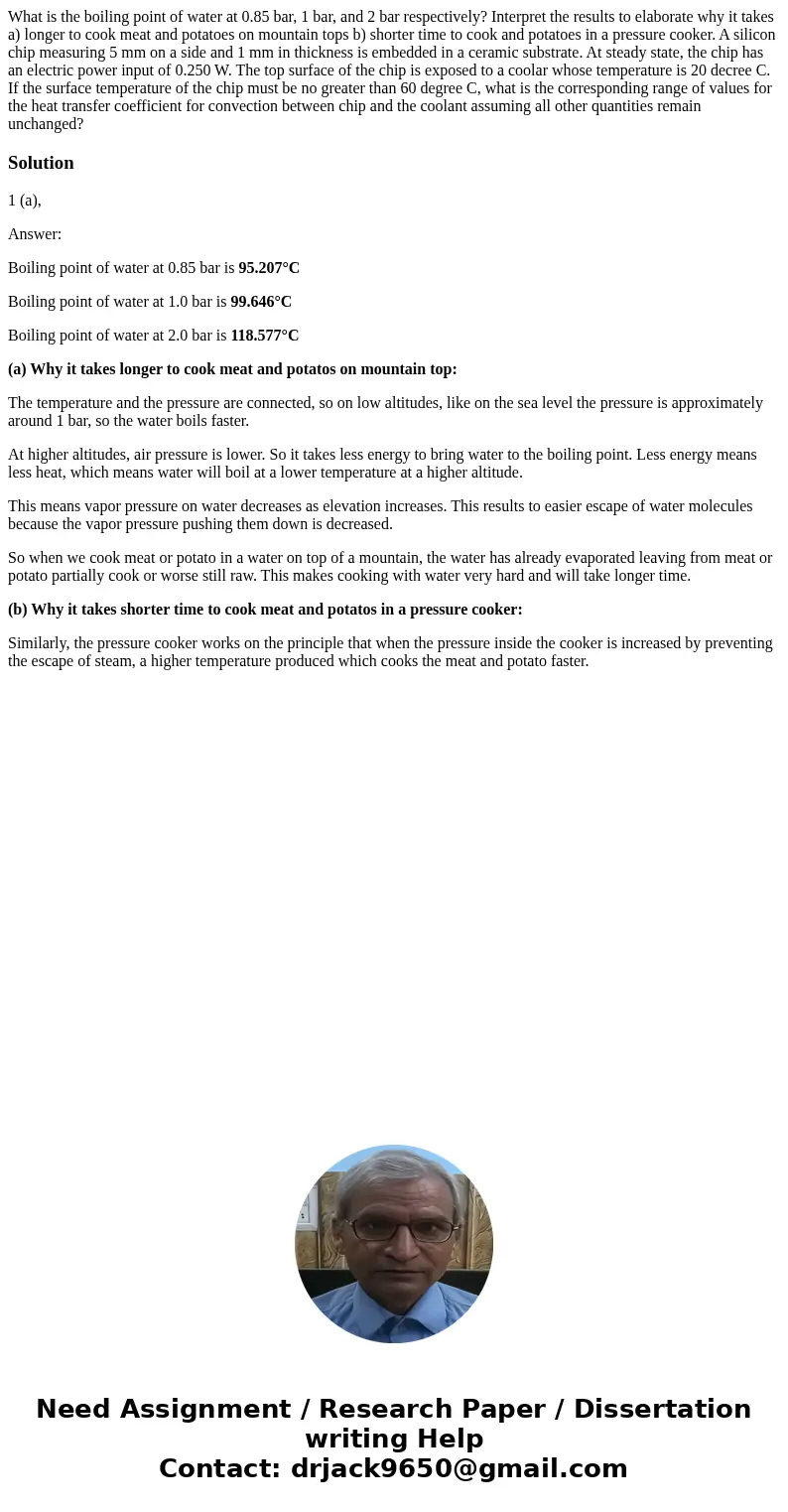 What is the boiling point of water at 0.85 bar, 1 bar, and 2 bar respectively? Interpret the results to elaborate why it takes a) longer to cook meat and potatoes on mountain tops b) shorter time to cook and potatoes in a pressure cooker. A silicon chip measuring 5 mm on a side and 1 mm in thickness is embedded in a ceramic substrate. At steady state, the chip has an electric power input of 0.250 W. The top surface of the chip is exposed to a coolar whose temperature is 20 decree C. If the surface temperature of the chip must be no greater than 60 degree C, what is the corresponding range of values for the heat transfer coefficient for convection between chip and the coolant assuming all other quantities remain unchanged?

Solution

1 (a),

Answer:

Boiling point of water at 0.85 bar is 95.207°C

Boiling point of water at 1.0 bar is 99.646°C

Boiling point of water at 2.0 bar is 118.577°C

(a) Why it takes longer to cook meat and potatos on mountain top:

The temperature and the pressure are connected, so on low altitudes, like on the sea level the pressure is approximately around 1 bar, so the water boils faster.

At higher altitudes, air pressure is lower. So it takes less energy to bring water to the boiling point. Less energy means less heat, which means water will boil at a lower temperature at a higher altitude.

This means vapor pressure on water decreases as elevation increases. This results to easier escape of water molecules because the vapor pressure pushing them down is decreased.

So when we cook meat or potato in a water on top of a mountain, the water has already evaporated leaving from meat or potato partially cook or worse still raw. This makes cooking with water very hard and will take longer time.

(b) Why it takes shorter time to cook meat and potatos in a pressure cooker:

Similarly, the pressure cooker works on the principle that when the pressure inside the cooker is increased by preventing the escape of steam, a higher temperature produced which cooks the meat and potato faster.

Need Assignment / Research Paper / Dissertation writing Help
Contact: drjack9650@gmail.com